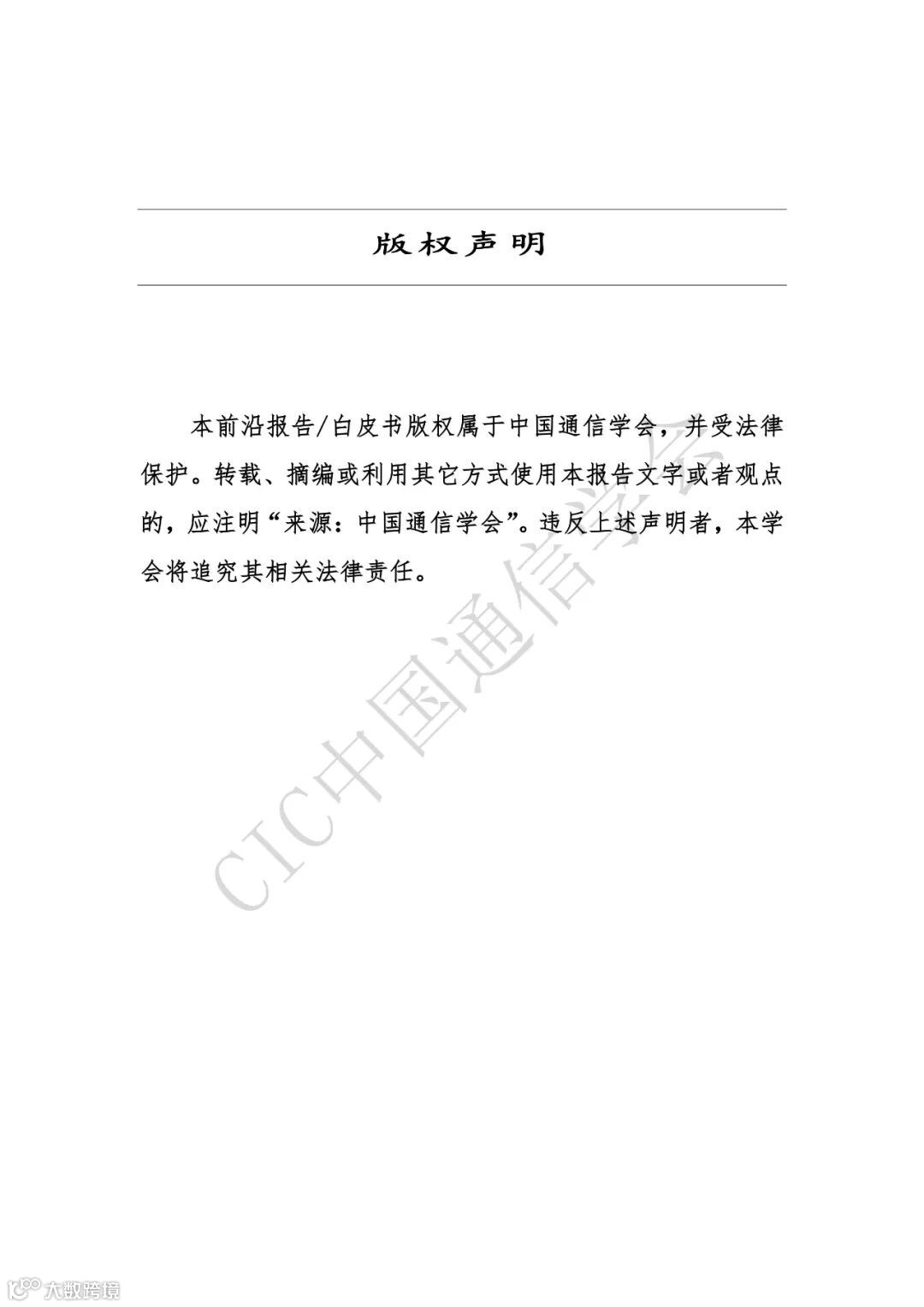 版权声明

本前沿报告/白皮书版权属于中国通信学会，并受法律保护。转载、摘编或利用其它方式使用本报告文字或者观点的，应注明“来源：中国通信学会”。违反上述声明者，本学会将追究其相关法律责任。

CIC中国通信学会

大数跨境